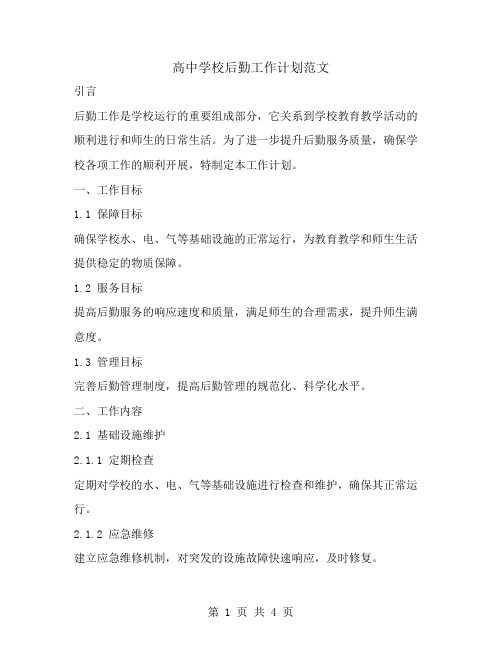 高中学校后勤工作计划范文

引言

后勤工作是学校运行的重要组成部分，它关系到学校教育教学活动的顺利进行和师生的日常生活。为了进一步提升后勤服务质量，确保学校各项工作的顺利开展，特制定本工作计划。

一、工作目标

1.1 保障目标

确保学校水、电、气等基础设施的正常运行，为教育教学和师生生活提供稳定的物质保障。

1.2 服务目标

提高后勤服务的响应速度和质量，满足师生的合理需求，提升师生满意度。

1.3 管理目标

完善后勤管理制度，提高后勤管理的规范化、科学化水平。

二、工作内容

2.1 基础设施维护

2.1.1 定期检查

定期对学校的水、电、气等基础设施进行检查和维护，确保其正常运行。

2.1.2 应急维修

建立应急维修机制，对突发的设施故障快速响应，及时修复。

第 1 页 共 4 页